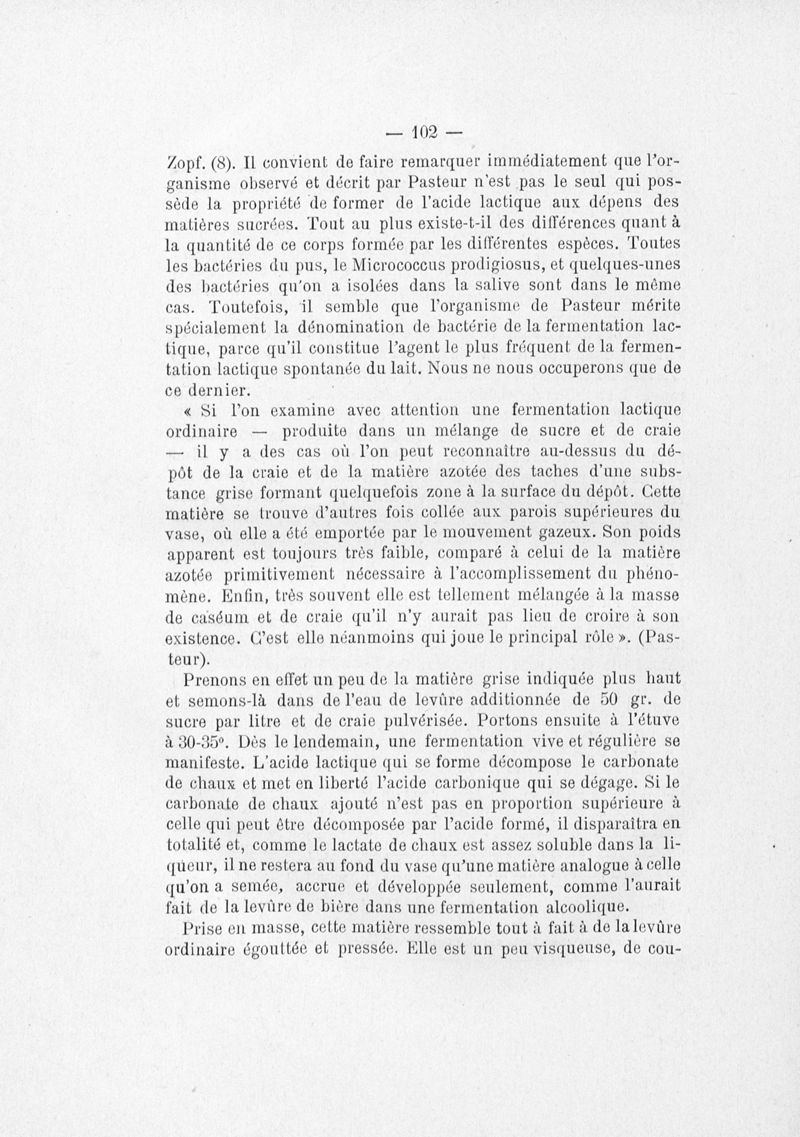 — 102 —

Zopf. (8). Il convient de faire remarquer immédiatement que l'organisme observé et décrit par Pasteur n'est pas le seul qui possède la propriété de former de l'acide lactique aux dépens des matières sucrées. Tout au plus existe-t-il des différences quant à la quantité de ce corps formée par les différentes espèces. Toutes les bactéries du pus, le Micrococcus prodigiosus, et quelques-unes des bactéries qu'on a isolées dans la salive sont dans le même cas. Toutefois, il semble que l'organisme de Pasteur mérite spécialement la dénomination de bactérie de la fermentation lactique, parce qu'il constitue l'agent le plus fréquent de la fermentation lactique spontanée du lait. Nous ne nous occuperons que de ce dernier.

« Si l'on examine avec attention une fermentation lactique ordinaire — produite dans un mélange de sucre et de craie — il y a des cas où l'on peut reconnaître au-dessus du dépôt de la craie et de la matière azotée des taches d'une substance grise formant quelquefois zone à la surface du dépôt. Cette matière se trouve d'autres fois collée aux parois supérieures du vase, où elle a été emportée par le mouvement gazeux. Son poids apparent est toujours très faible, comparé à celui de la matière azotée primitivement nécessaire à l'accomplissement du phénomène. Enfin, très souvent elle est tellement mélangée à la masse de caséum et de craie qu'il n'y aurait pas lieu de croire à son existence. C'est elle néanmoins qui joue le principal rôle ». (Pasteur).

Prenons en effet un peu de la matière grise indiquée plus haut et semons-là dans de l'eau de levûre additionnée de 50 gr. de sucre par litre et de craie pulvérisée. Portons ensuite à l'étuve à 30-35°. Dès le lendemain, une fermentation vive et régulière se manifeste. L'acide lactique qui se forme décompose le carbonate de chaux et met en liberté l'acide carbonique qui se dégage. Si le carbonate de chaux ajouté n'est pas en proportion supérieure à celle qui peut être décomposée par l'acide formé, il disparaîtra en totalité et, comme le lactate de chaux est assez soluble dans la liqueur, il ne restera au fond du vase qu'une matière analogue à celle qu'on a semée, accrue et développée seulement, comme l'aurait fait de la levûre de bière dans une fermentation alcoolique.

Prise en masse, cette matière ressemble tout à fait à de la levûre ordinaire égouttée et pressée. Elle est un peu visqueuse, de cou-